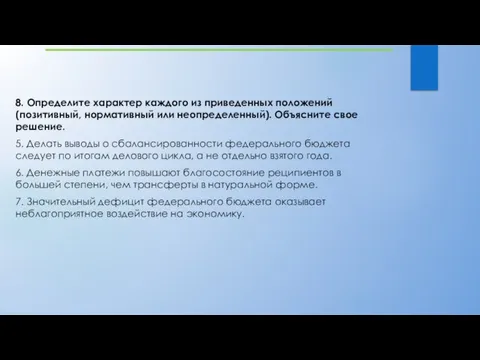 8. Определите характер каждого из приведенных положений (позитивный, нормативный или неопределенный). Объясните свое решение.

5. Делать выводы о сбалансированности федерального бюджета следует по итогам делового цикла, а не отдельно взятого года.

6. Денежные платежи повышают благосостояние реципиентов в большей степени, чем трансферты в натуральной форме.

7. Значительный дефицит федерального бюджета оказывает неблагоприятное воздействие на экономику.